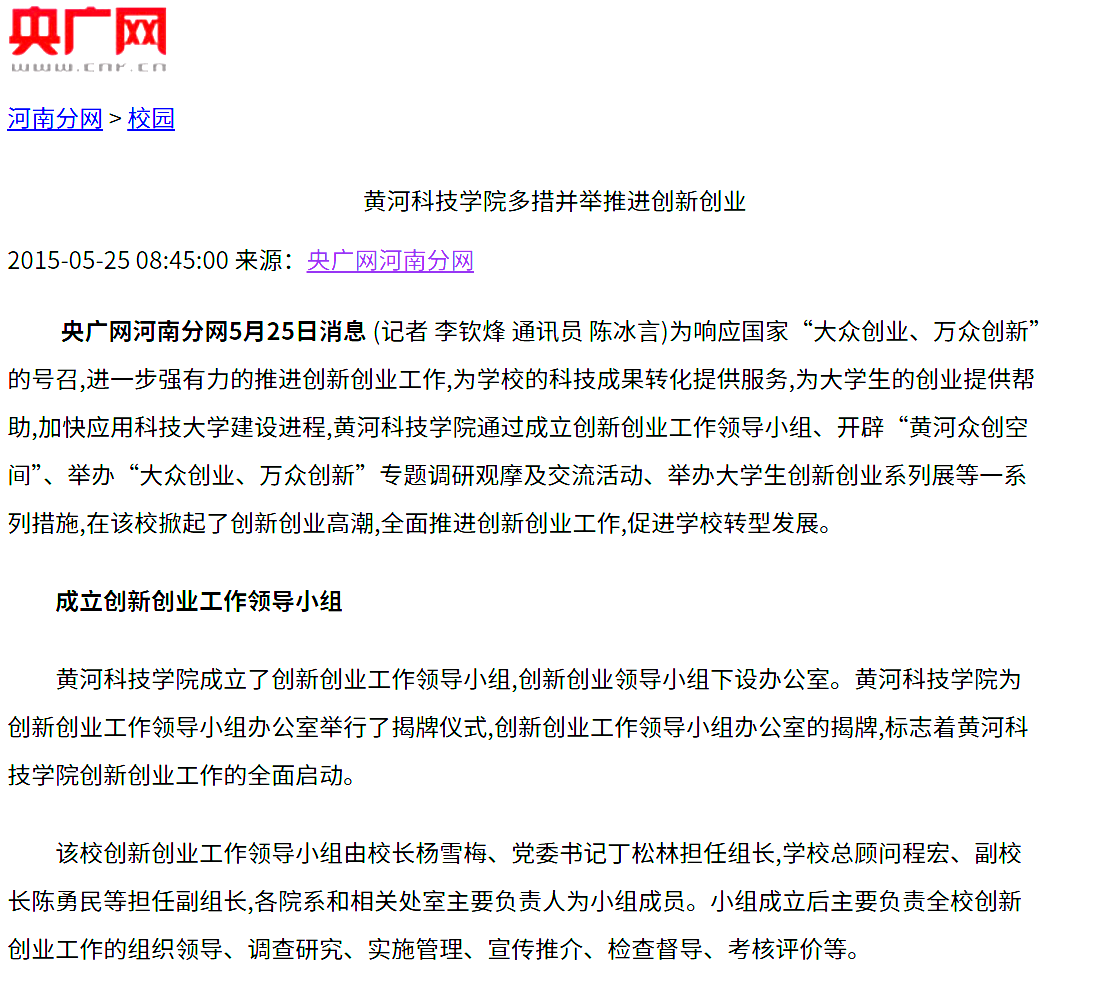 央广网
www.cnr.cn

河南分网 > 校园

黄河科技学院多措并举推进创新创业

2015-05-25 08:45:00 来源：央广网河南分网

央广网河南分网5月25日消息 (记者 李钦烽 通讯员 陈冰言)为响应国家“大众创业、万众创新”的号召,进一步强有力的推进创新创业工作,为学校的科技成果转化提供服务,为大学生的创业提供帮助,加快应用科技大学建设进程,黄河科技学院通过成立创新创业工作领导小组、开辟“黄河众创空间”、举办“大众创业、万众创新”专题调研观摩及交流活动、举办大学生创新创业系列展等一系列措施,在该校掀起了创新创业高潮,全面推进创新创业工作,促进学校转型发展。

成立创新创业工作领导小组

黄河科技学院成立了创新创业工作领导小组,创新创业领导小组下设办公室。黄河科技学院为创新创业工作领导小组办公室举行了揭牌仪式,创新创业工作领导小组办公室的揭牌,标志着黄河科技学院创新创业工作的全面启动。

该校创新创业工作领导小组由校长杨雪梅、党委书记丁松林担任组长,学校总顾问程宏、副校长陈勇民等担任副组长,各院系和相关处室主要负责人为小组成员。小组成立后主要负责全校创新创业工作的组织领导、调查研究、实施管理、宣传推介、检查督导、考核评价等。